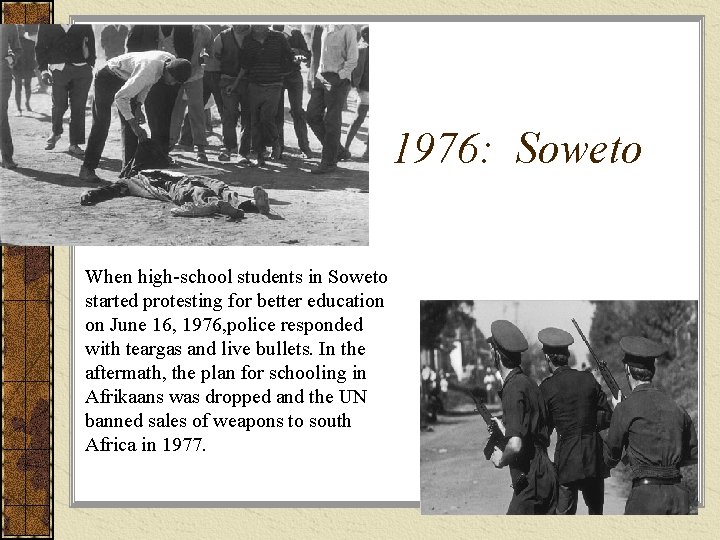 1976: Soweto

When high-school students in Soweto started protesting for better education on June 16, 1976,police responded with teargas and live bullets. In the aftermath, the plan for schooling in Afrikaans was dropped and the UN banned sales of weapons to south Africa in 1977.